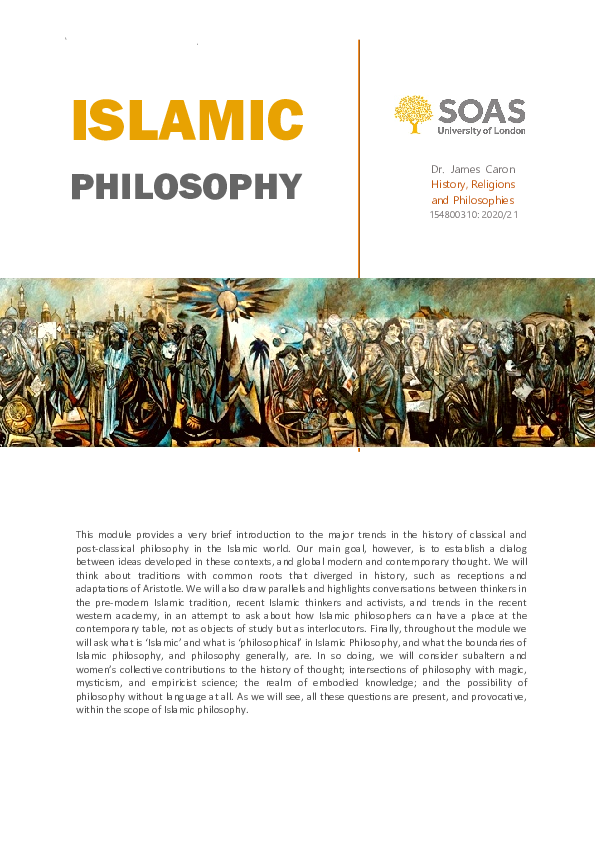 ISLAMIC

PHILOSOPHY

SOAS
University of London

Dr. James Caron
History, Religions and Philosophies
154800310: 2020/21

This module provides a very brief introduction to the major trends in the history of classical and post-classical philosophy in the Islamic world. Our main goal, however, is to establish a dialog between ideas developed in these contexts, and global modern and contemporary thought. We will think about traditions with common roots that diverged in history, such as receptions and adaptations of Aristotle. We will also draw parallels and highlights conversations between thinkers in the pre-modern Islamic tradition, recent Islamic thinkers and activists, and trends in the recent western academy, in an attempt to ask about how Islamic philosophers can have a place at the contemporary table, not as objects of study but as interlocutors. Finally, throughout the module we will ask what is 'Islamic' and what is 'philosophical' in Islamic Philosophy, and what the boundaries of Islamic philosophy, and philosophy generally, are. In so doing, we will consider subaltern and women's collective contributions to the history of thought; intersections of philosophy with magic, mysticism, and empiricist science; the realm of embodied knowledge; and the possibility of philosophy without language at all. As we will see, all these questions are present, and provocative, within the scope of Islamic philosophy.